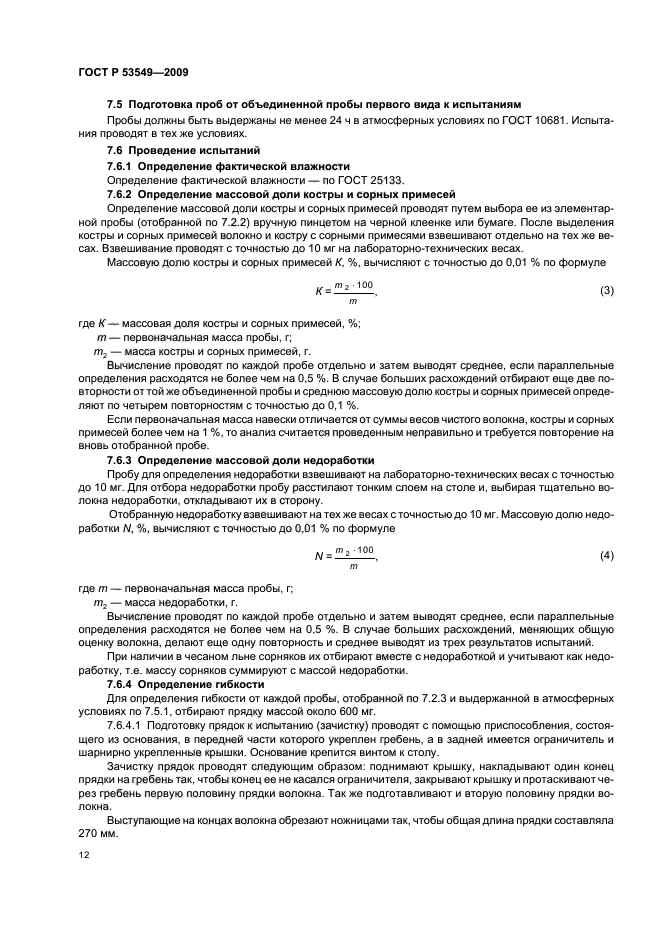 ГОСТ Р 53549—2009

7.5 Подготовка проб от объединенной пробы первого вида к испытаниям

Пробы должны быть выдержаны не менее 24 ч в атмосферных условиях по ГОСТ 10681. Испытания проводят в тех же условиях.

7.6 Проведение испытаний

7.6.1 Определение фактической влажности

Определение фактической влажности — по ГОСТ 25133.

7.6.2 Определение массовой доли костры и сорных примесей

Определение массовой доли костры и сорных примесей проводят путем выбора ее из элементарной пробы (отобранной по 7.2.2) вручную пинцетом на черной клеенке или бумаге. После выделения костры и сорных примесей волокно и костру с сорными примесями взвешивают отдельно на тех же весах. Взвешивание проводят с точностью до 10 мг на лабораторно-технических весах.

Массовую долю костры и сорных примесей $K$, %, вычисляют с точностью до 0,01 % по формуле

$K = \frac{m_2 \cdot 100}{m}$, (3)

где $K$ — массовая доля костры и сорных примесей, %;
$m$ — первоначальная масса пробы, г;
$m_2$ — масса костры и сорных примесей, г.

Вычисление проводят по каждой пробе отдельно и затем выводят среднее, если параллельные определения расходятся не более чем на 0,5 %. В случае больших расхождений отбирают еще две повторности от той же объединенной пробы и среднюю массовую долю костры и сорных примесей определяют по четырем повторностям с точностью до 0,1 %.

Если первоначальная масса навески отличается от суммы весов чистого волокна, костры и сорных примесей более чем на 1 %, то анализ считается проведенным неправильно и требуется повторение на вновь отобранной пробе.

7.6.3 Определение массовой доли недоработки

Пробу для определения недоработки взвешивают на лабораторно-технических весах с точностью до 10 мг. Для отбора недоработки пробу расстилают тонким слоем на столе и, выбирая тщательно волокна недоработки, откладывают их в сторону.

Отобранную недоработку взвешивают на тех же весах с точностью до 10 мг. Массовую долю недоработки $N$, %, вычисляют с точностью до 0,01 % по формуле

$N = \frac{m_2 \cdot 100}{m}$, (4)

где $m$ — первоначальная масса пробы, г;
$m_2$ — масса недоработки, г.

Вычисление проводят по каждой пробе отдельно и затем выводят среднее, если параллельные определения расходятся не более чем на 0,5 %. В случае больших расхождений, меняющих общую оценку волокна, делают еще одну повторность и среднее выводят из трех результатов испытаний.

При наличии в чесаном льне сорняков их отбирают вместе с недоработкой и учитывают как недоработку, т.е. массу сорняков суммируют с массой недоработки.

7.6.4 Определение гибкости

Для определения гибкости от каждой пробы, отобранной по 7.2.3 и выдержанной в атмосферных условиях по 7.5.1, отбирают прядку массой около 600 мг.

7.6.4.1 Подготовку прядок к испытанию (зачистку) проводят с помощью приспособления, состоящего из основания, в передней части которого укреплен гребень, а в задней имеется ограничитель и шарнирно укрепленные крышки. Основание крепится винтом к столу.

Зачистку прядок проводят следующим образом: поднимают крышку, накладывают один конец прядки на гребень так, чтобы конец ее не касался ограничителя, закрывают крышку и протаскивают через гребень первую половину прядки волокна. Так же подготавливают и вторую половину прядки волокна.

Выступающие на концах волокна обрезают ножницами так, чтобы общая длина прядки составляла 270 мм.

12